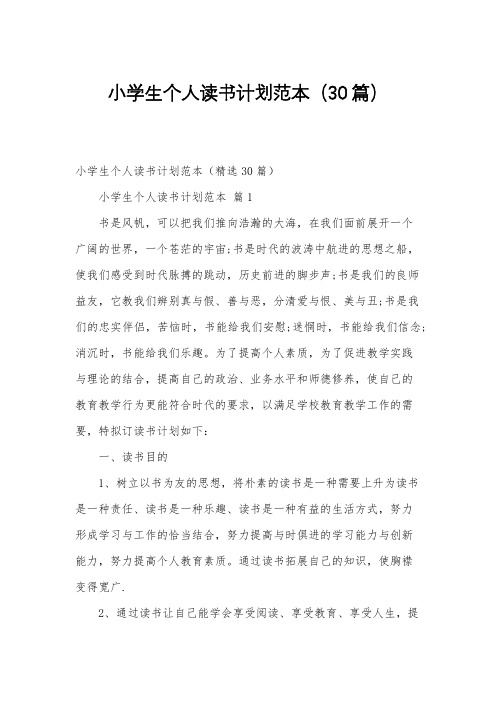 小学生个人读书计划范本（30篇）

小学生个人读书计划范本（精选30篇）

小学生个人读书计划范本 篇1

书是风帆，可以把我们推向浩瀚的大海，在我们面前展开一个广阔的世界，一个苍茫的宇宙；书是时代的波涛中航进的思想之船，使我们感受到时代脉搏的跳动，历史前进的脚步声；书是我们的良师益友，它教我们辨别真与假、善与恶，分清爱与恨、美与丑；书是我们的忠实伴侣，苦恼时，书能给我们安慰；迷惘时，书能给我们信念；消沉时，书能给我们乐趣。为了提高个人素质，为了促进教学实践与理论的结合，提高自己的政治、业务水平和师德修养，使自己的教育教学行为更能符合时代的要求，以满足学校教育教学工作的需要，特拟订读书计划如下：

一、读书目的

1、树立以书为友的思想，将朴素的读书是一种需要上升为读书是一种责任、读书是一种乐趣、读书是一种有益的生活方式，努力形成学习与工作的恰当结合，努力提高与时俱进的学习能力与创新能力，努力提高个人教育素质。通过读书拓展自己的知识，使胸襟变得宽广.

2、通过读书让自己能学会享受阅读、享受教育、享受人生，提